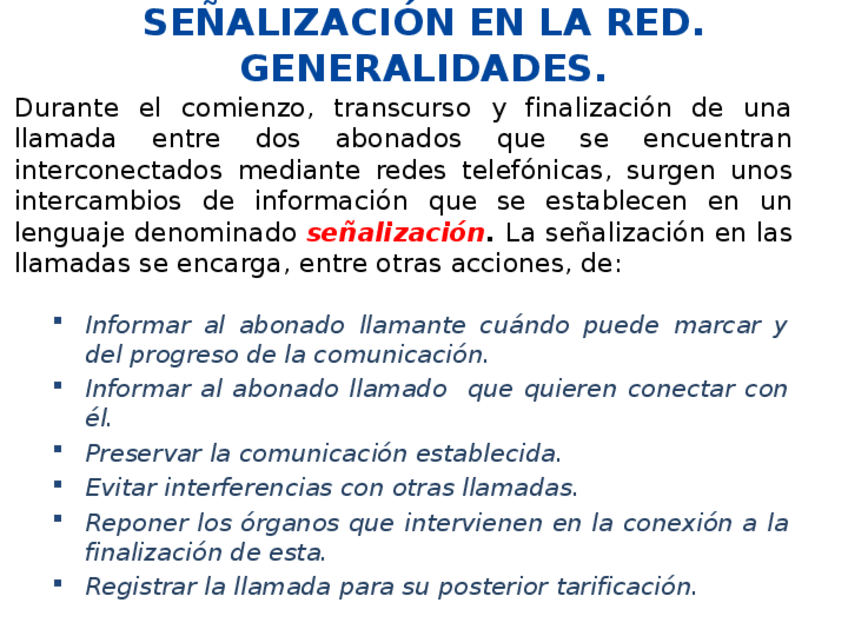 SEÑALIZACIÓN EN LA RED. GENERALIDADES.

Durante el comienzo, transcurso y finalización de una llamada entre dos abonados que se encuentran interconectados mediante redes telefónicas, surgen unos intercambios de información que se establecen en un lenguaje denominado señalización. La señalización en las llamadas se encarga, entre otras acciones, de:

• Informar al abonado llamante cuándo puede marcar y del progreso de la comunicación.
• Informar al abonado llamado que quieren conectar con él.
• Preservar la comunicación establecida.
• Evitar interferencias con otras llamadas.
• Reponer los órganos que intervienen en la conexión a la finalización de esta.
• Registrar la llamada para su posterior tarificación.